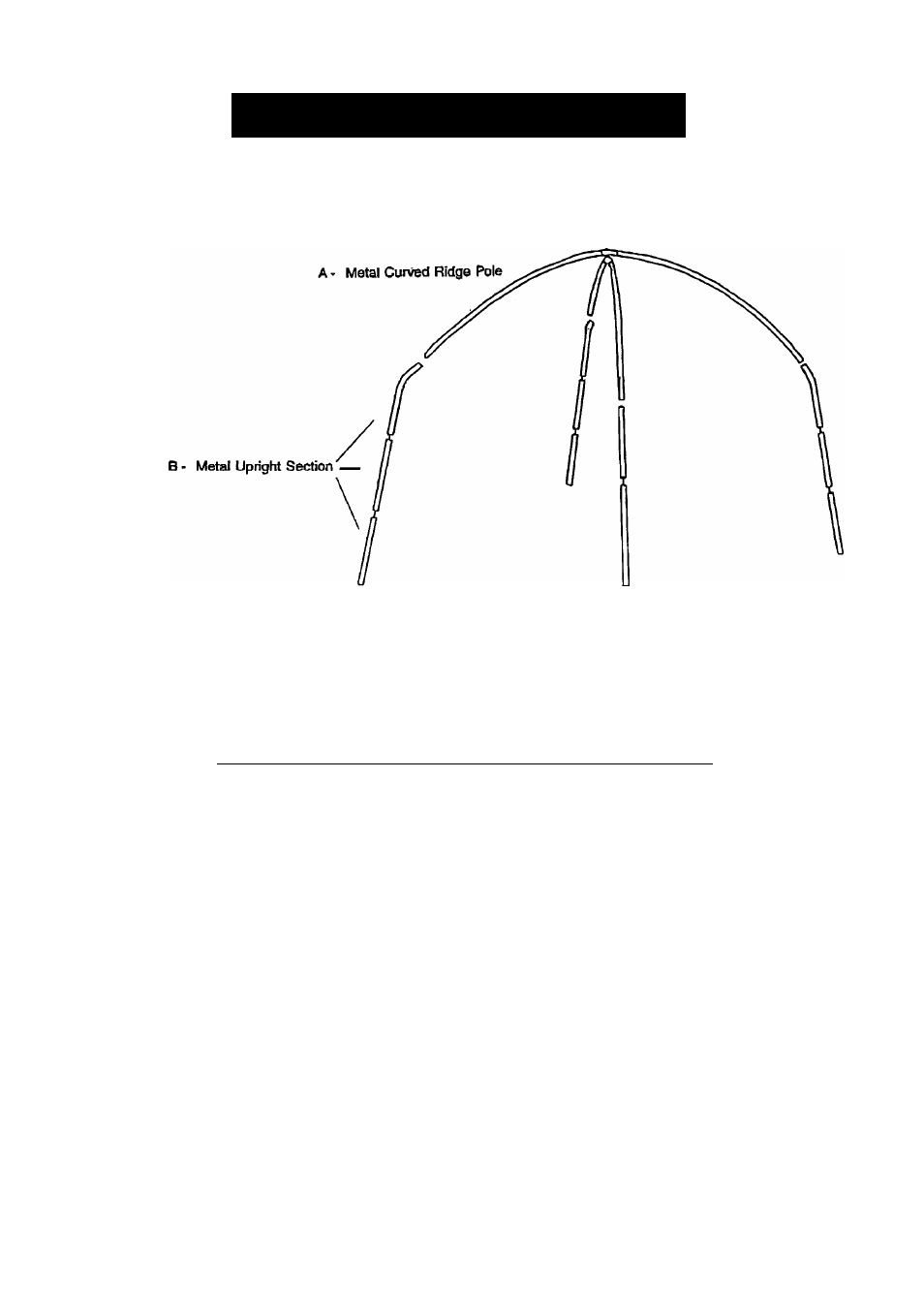 A - Metal Curved Ridge Pole

B - Metal Upright Section